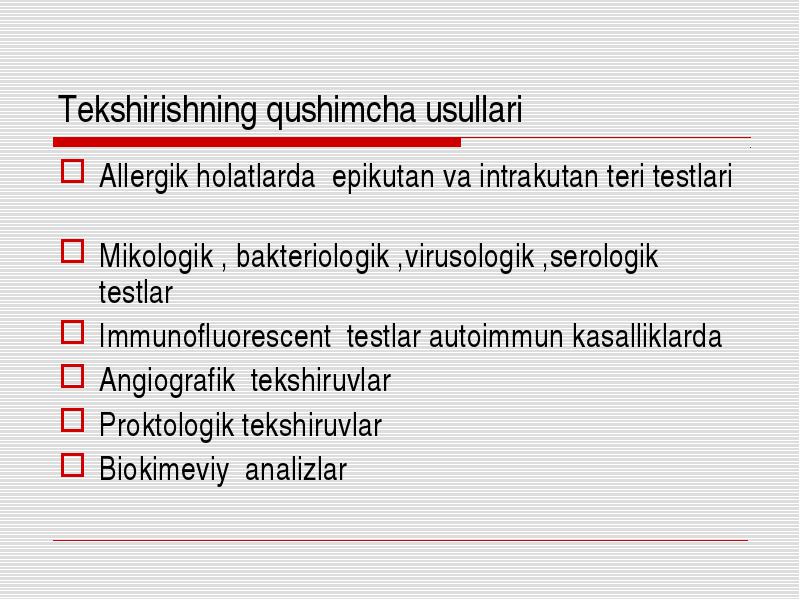 Tekshirishning qushimcha usullari

Allergik holatlarda epikutan va intrakutan teri testlari

Mikologik , bakteriologik ,virusologik ,serologik testlar

Immunofluorescent testlar autoimmun kasalliklarda

Angiografik tekshiruvlar

Proktologik tekshiruvlar

Biokimeviy analizlar